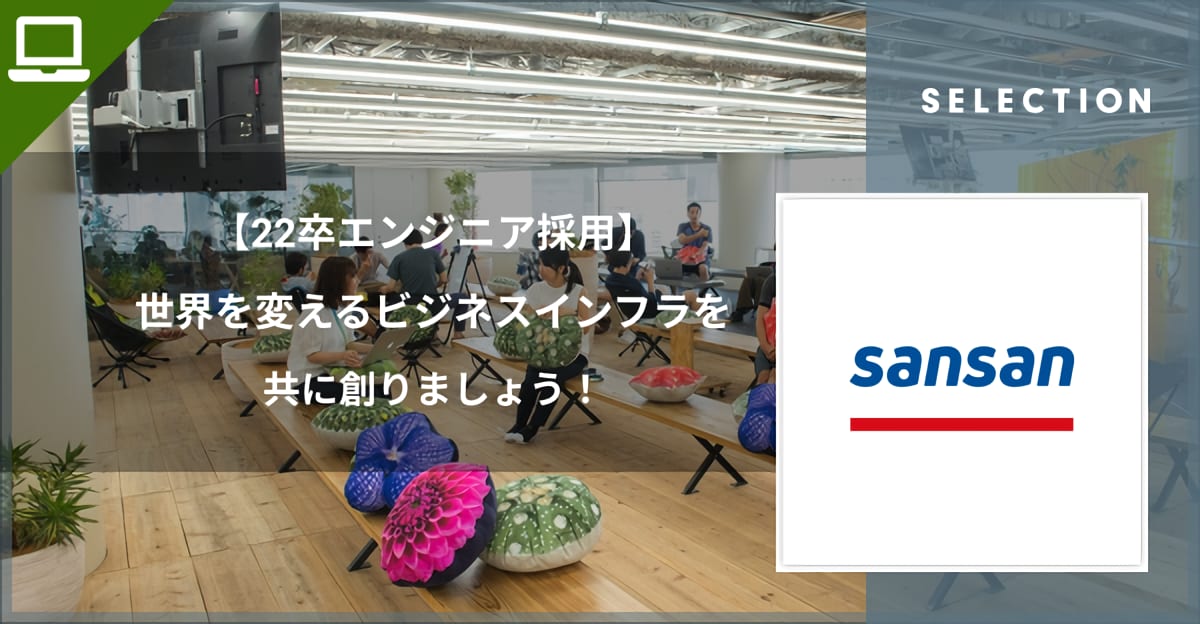 SELECTION

【22卒エンジニア採用】
世界を変えるビジネスインフラを
共に創りましょう！

sansan